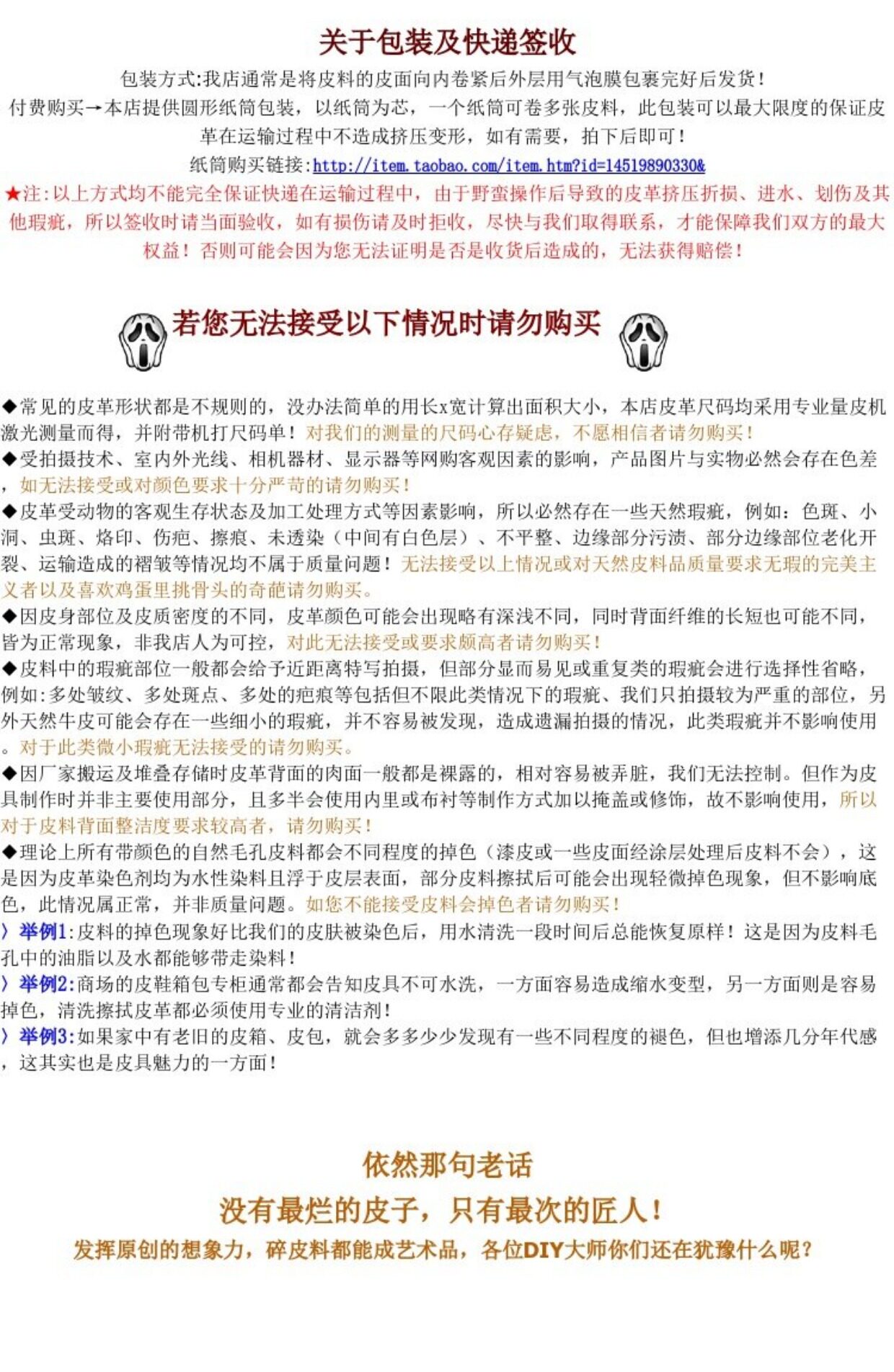 关于包装及快递签收

包装方式:我店通常是将皮料的皮面向内卷紧后外层用气泡膜包裹完好后发货!

付费购买→本店提供圆形纸筒包装，以纸筒为芯，一个纸筒可卷多张皮料，此包装可以最大限度的保证皮革在运输过程中不造成挤压变形，如有需要，拍下后即可!

纸筒购买链接:http://item.taobao.com/item.htm?id=14519890330&

★注:以上方式均不能完全保证快递在运输过程中，由于野蛮操作后导致的皮革挤压折损、进水、划伤及其他瑕疵，所以签收时请当面验收，如有损伤请及时拒收，尽快与我们取得联系，才能保障我们双方的最大权益!否则可能会因为您无法证明是否是收货后造成的，无法获得赔偿!

若您无法接受以下情况时请勿购买

◆常见的皮革形状都是不规则的，没办法简单的用长x宽计算出面积大小，本店皮革尺码均采用专业量皮机激光测量而得，并附带机打尺码单!对我们的测量的尺码心存疑虑，不愿相信者请勿购买!

◆受拍摄技术、室内外光线、相机器材、显示器等网购客观因素的影响，产品图片与实物必然会存在色差，如无法接受或对颜色要求十分严苛的请勿购买!

◆皮革受动物的客观生存状态及加工处理方式等因素影响，所以必然存在一些天然瑕疵，例如:色斑、小洞、虫斑、烙印、伤疤、擦痕、未透染（中间有白色层）、不平整、边缘部分污渍、部分边缘部位老化开裂、运输造成的褶皱等情况均不属于质量问题!无法接受以上情况或对天然皮料品质量要求无瑕的完美主义者以及喜欢鸡蛋里挑骨头的奇葩请勿购买。

◆因皮身部位及皮质密度的不同，皮革颜色可能会出现略有深浅不同，同时背面纤维的长短也可能不同，皆为正常现象，非我店人为可控，对此无法接受或要求颇高者请勿购买!

◆皮料中的瑕疵部位一般都会给予近距离特写拍摄，但部分显而易见或重复类的瑕疵会进行选择性省略，例如:多处皱纹、多处斑点、多处的疤痕等包括但不限此类情况下的瑕疵、我们只拍摄较为严重的部位，另外天然牛皮可能会存在一些细小的瑕疵，并不容易被发现，造成遗漏拍摄的情况，此类瑕疵并不影响使用。对于此类微小瑕疵无法接受的请勿购买。

◆因厂家搬运及堆叠存储时皮革背面的肉面一般都是裸露的，相对容易被弄脏，我们无法控制。但作为皮具制作时并非主要使用部分，且多半会使用内里或布衬等制作方式加以掩盖或修饰，故不影响使用，所以对于皮料背面整洁度要求较高者，请勿购买!

◆理论上所有带颜色的自然毛孔皮料都会不同程度的掉色（漆皮或一些皮面经涂层处理后皮料不会），这是因为皮革染色剂均为水性染料且浮于皮层表面，部分皮料擦拭后可能会出现轻微掉色现象，但不影响底色，此情况属正常，并非质量问题。如您不能接受皮料会掉色者请勿购买!

〉举例1:皮料的掉色现象好比我们的皮肤被染色后，用水清洗一段时间后总能恢复原样!这是因为皮料毛孔中的油脂以及水都能够带走染料!

〉举例2:商场的皮鞋箱包专柜通常都会告知皮具不可水洗，一方面容易造成缩水变型，另一方面则是容易掉色，清洗擦拭皮革都必须使用专业的清洁剂!

〉举例3:如果家中有老旧的皮箱、皮包，就会多多少少发现有一些不同程度的褪色，但也增添几分年代感，这其实也是皮具魅力的一方面!

依然那句老话

没有最烂的皮子，只有最次的匠人!

发挥原创的想象力，碎皮料都能成艺术品，各位DIY大师你们还在犹豫什么呢?